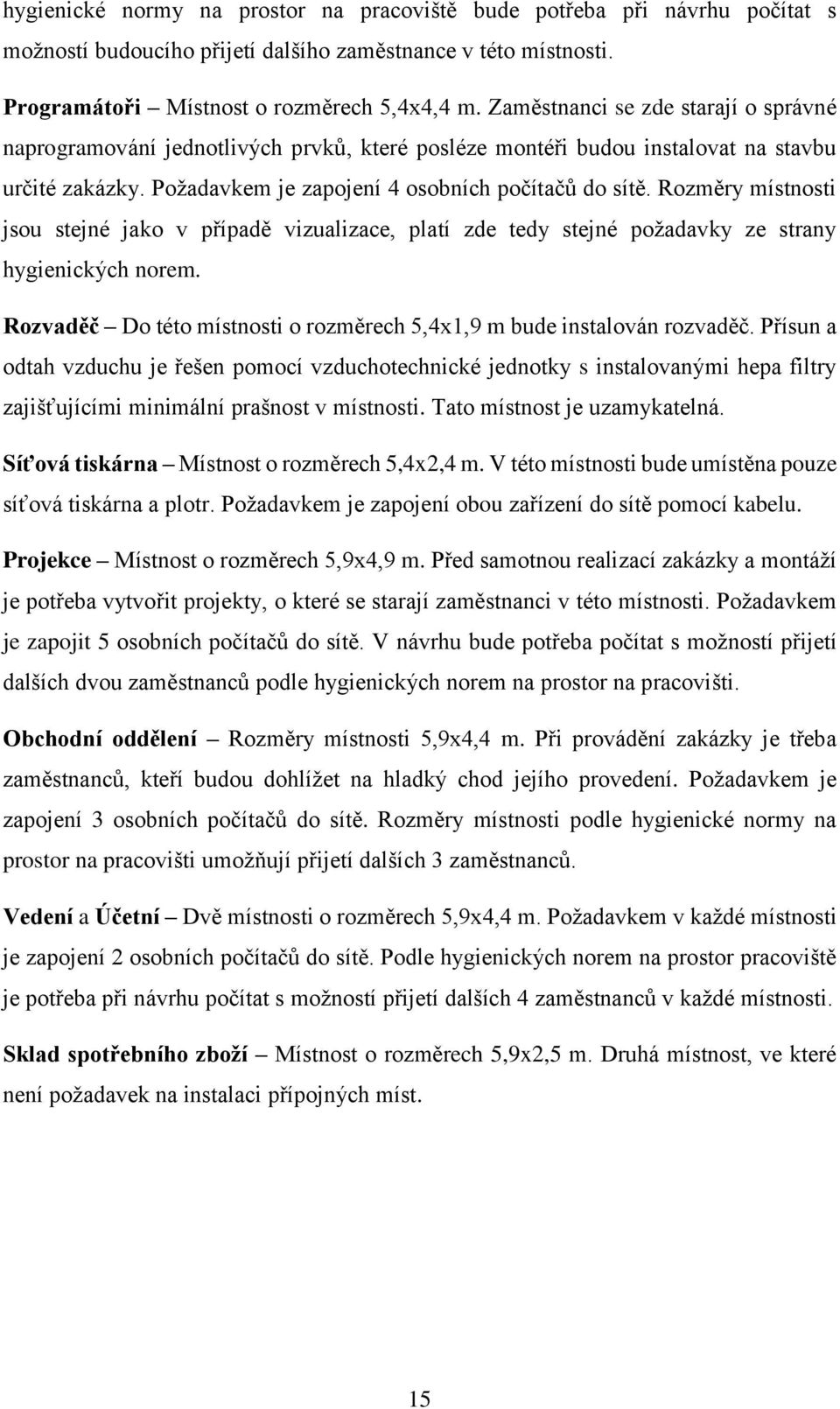 hygienické normy na prostor na pracoviště bude potřeba při návrhu počítat s možností budoucího přijetí dalšího zaměstnance v této místnosti.

Programátoři – Místnost o rozměrech 5,4x4,4 m. Zaměstnanci se zde starají o správné naprogramování jednotlivých prvků, které posléze montéři budou instalovat na stavbu určité zakázky. Požadavkem je zapojení 4 osobních počítačů do sítě. Rozměry místnosti jsou stejné jako v případě vizualizace, platí zde tedy stejné požadavky ze strany hygienických norem.

Rozvaděč – Do této místnosti o rozměrech 5,4x1,9 m bude instalován rozvaděč. Přísun a odtah vzduchu je řešen pomocí vzduchotechnické jednotky s instalovanými hepa filtry zajišťujícími minimální prašnost v místnosti. Tato místnost je uzamykatelná.

Síťová tiskárna – Místnost o rozměrech 5,4x2,4 m. V této místnosti bude umístěna pouze síťová tiskárna a plotr. Požadavkem je zapojení obou zařízení do sítě pomocí kabelu.

Projekce – Místnost o rozměrech 5,9x4,9 m. Před samotnou realizací zakázky a montáží je potřeba vytvořit projekty, o které se starají zaměstnanci v této místnosti. Požadavkem je zapojit 5 osobních počítačů do sítě. V návrhu bude potřeba počítat s možností přijetí dalších dvou zaměstnanců podle hygienických norem na prostor na pracovišti.

Obchodní oddělení – Rozměry místnosti 5,9x4,4 m. Při provádění zakázky je třeba zaměstnanců, kteří budou dohlížet na hladký chod jejího provedení. Požadavkem je zapojení 3 osobních počítačů do sítě. Rozměry místnosti podle hygienické normy na prostor na pracovišti umožňují přijetí dalších 3 zaměstnanců.

Vedení a Účetní – Dvě místnosti o rozměrech 5,9x4,4 m. Požadavkem v každé místnosti je zapojení 2 osobních počítačů do sítě. Podle hygienických norem na prostor pracoviště je potřeba při návrhu počítat s možností přijetí dalších 4 zaměstnanců v každé místnosti.

Sklad spotřebního zboží – Místnost o rozměrech 5,9x2,5 m. Druhá místnost, ve které není požadavek na instalaci přípojných míst.

15